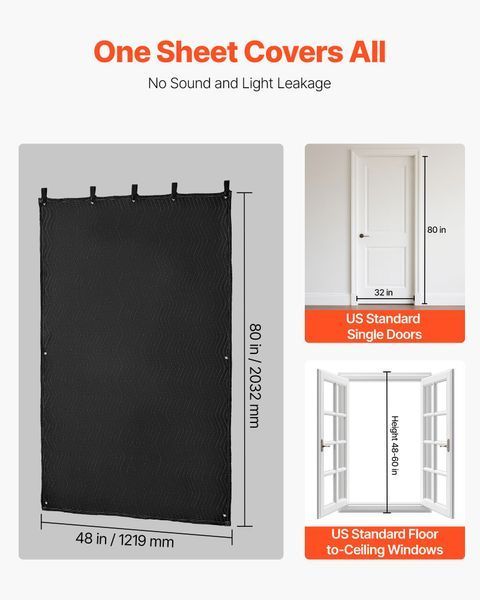 One Sheet Covers All

No Sound and Light Leakage

80 in / 2032 mm

48 in / 1219 mm

80 in

32 in

US Standard
Single Doors

Height 48-60 in

US Standard Floor
to-Ceiling Windows